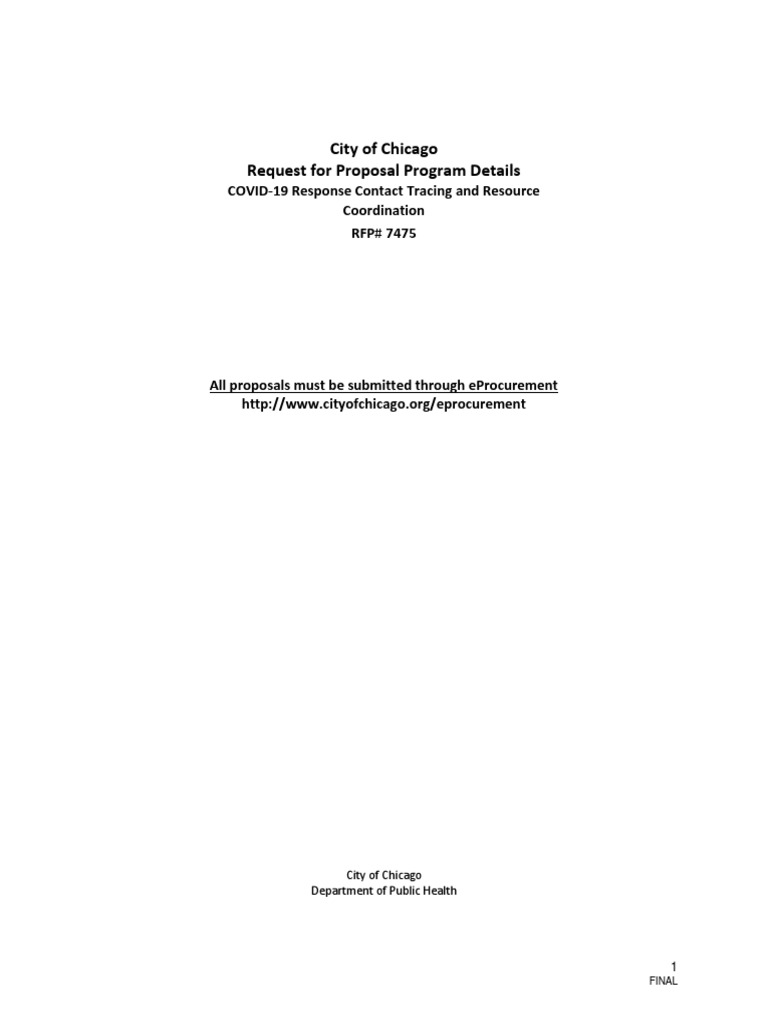 City of Chicago
Request for Proposal Program Details
COVID-19 Response Contact Tracing and Resource Coordination
RFP# 7475

All proposals must be submitted through eProcurement
http://www.cityofchicago.org/eprocurement

City of Chicago
Department of Public Health

1
FINAL